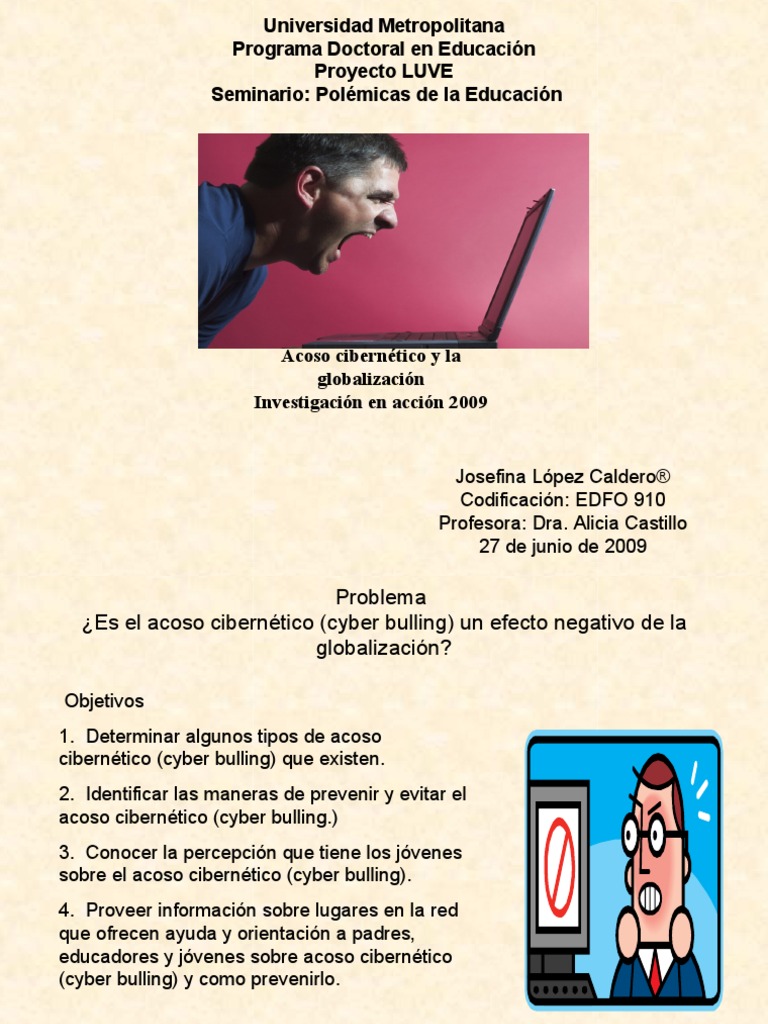 Universidad Metropolitana
Programa Doctoral en Educación
Proyecto LUVE
Seminario: Polémicas de la Educación

Acoso cibernético y la globalización
Investigación en acción 2009

Josefina López Caldero®
Codificación: EDFO 910
Profesora: Dra. Alicia Castillo
27 de junio de 2009

Problema
¿Es el acoso cibernético (cyber bulling) un efecto negativo de la globalización?

Objetivos

1. Determinar algunos tipos de acoso cibernético (cyber bulling) que existen.

2. Identificar las maneras de prevenir y evitar el acoso cibernético (cyber bulling.)

3. Conocer la percepción que tiene los jóvenes sobre el acoso cibernético (cyber bulling).

4. Proveer información sobre lugares en la red que ofrecen ayuda y orientación a padres, educadores y jóvenes sobre acoso cibernético (cyber bulling) y como prevenirlo.